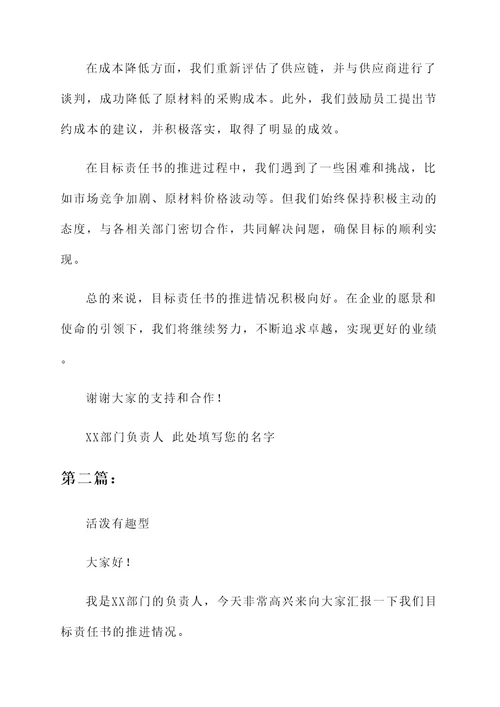 在成本降低方面，我们重新评估了供应链，并与供应商进行了谈判，成功降低了原材料的采购成本。此外，我们鼓励员工提出节约成本的建议，并积极落实，取得了明显的成效。

在目标责任书的推进过程中，我们遇到了一些困难和挑战，比如市场竞争加剧、原材料价格波动等。但我们始终保持积极主动的态度，与各相关部门密切合作，共同解决问题，确保目标的顺利实现。

总的来说，目标责任书的推进情况积极向好。在企业的愿景和使命的引领下，我们将继续努力，不断追求卓越，实现更好的业绩。

谢谢大家的支持和合作！

XX部门负责人 此处填写您的名字

第二篇：

活泼有趣型

大家好！

我是XX部门的负责人，今天非常高兴来向大家汇报一下我们目标责任书的推进情况。